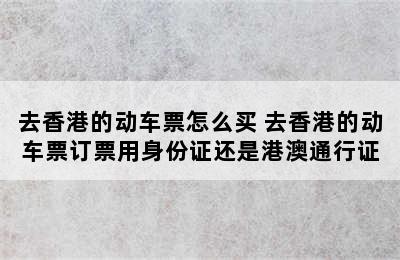 去香港的动车票怎么买 去香港的动车票订票用身份证还是港澳通行证